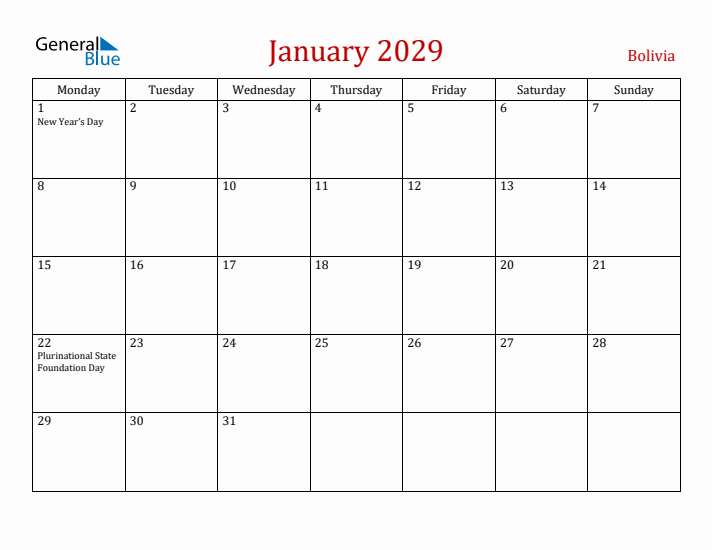 General Blue

January 2029

Bolivia

| Monday | Tuesday | Wednesday | Thursday | Friday | Saturday | Sunday |
|---|---|---|---|---|---|---|
| 1 New Year's Day | 2 | 3 | 4 | 5 | 6 | 7 |
| 8 | 9 | 10 | 11 | 12 | 13 | 14 |
| 15 | 16 | 17 | 18 | 19 | 20 | 21 |
| 22 Plurinational State Foundation Day | 23 | 24 | 25 | 26 | 27 | 28 |
| 29 | 30 | 31 | | | | |